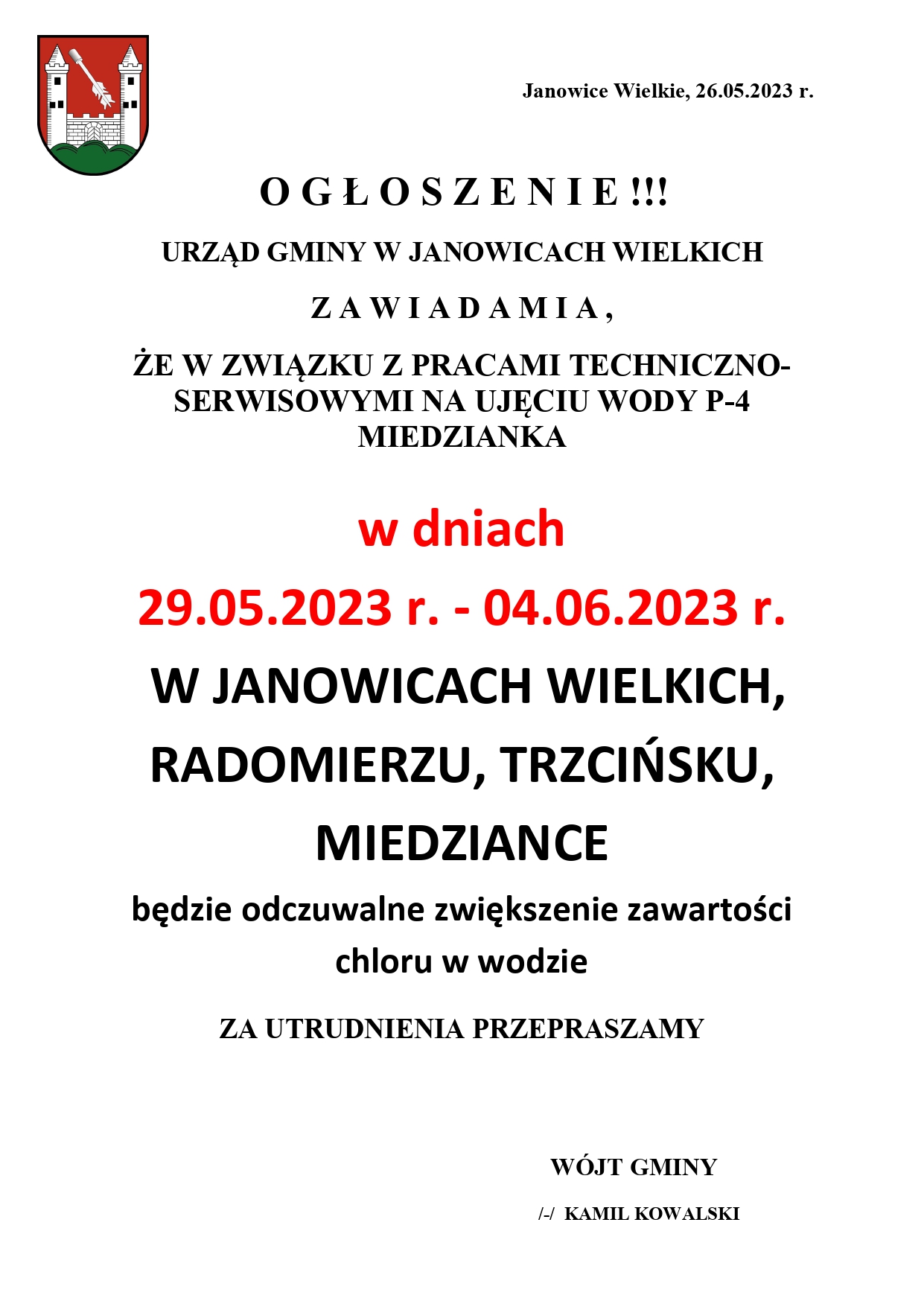 Janowice Wielkie, 26.05.2023 r.

O G Ł O S Z E N I E !!!

URZĄD GMINY W JANOWICACH WIELKICH

Z A W I A D A M I A ,

ŻE W ZWIĄZKU Z PRACAMI TECHNICZNO-SERWISOWYMI NA UJĘCIU WODY P-4 MIEDZIANKA

w dniach

29.05.2023 r. - 04.06.2023 r.

W JANOWICACH WIELKICH, RADOMIERZU, TRZCIŃSKU, MIEDZIANCE

będzie odczuwalne zwiększenie zawartości chloru w wodzie

ZA UTRUDNIENIA PRZEPRASZAMY

WÓJT GMINY

/-/ KAMIL KOWALSKI